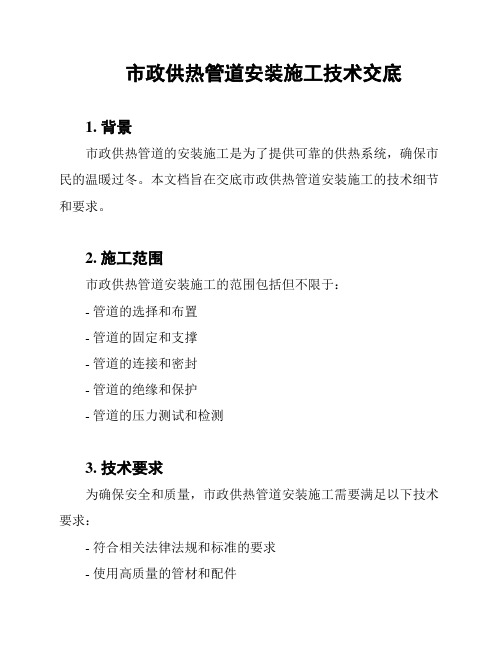 市政供热管道安装施工技术交底

1. 背景

市政供热管道的安装施工是为了提供可靠的供热系统，确保市民的温暖过冬。本文档旨在交底市政供热管道安装施工的技术细节和要求。

2. 施工范围

市政供热管道安装施工的范围包括但不限于：

- 管道的选择和布置

- 管道的固定和支撑

- 管道的连接和密封

- 管道的绝缘和保护

- 管道的压力测试和检测

3. 技术要求

为确保安全和质量，市政供热管道安装施工需要满足以下技术要求：

- 符合相关法律法规和标准的要求

- 使用高质量的管材和配件